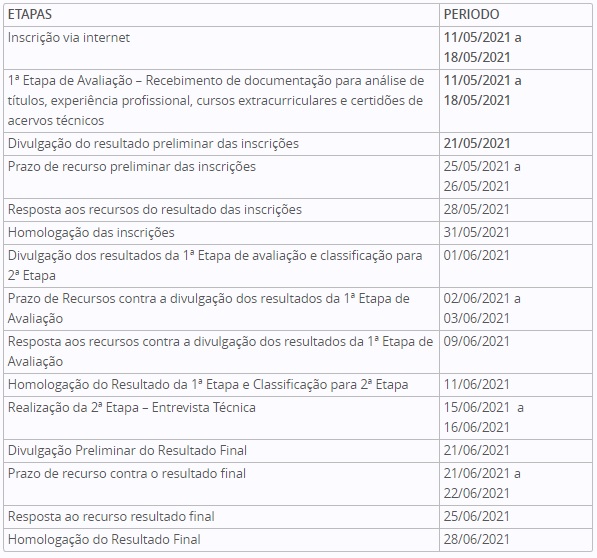 | ETAPAS | PERIODO |
|---|---|
| Inscrição via internet | 11/05/2021 a 18/05/2021 |
| 1ª Etapa de Avaliação – Recebimento de documentação para análise de títulos, experiência profissional, cursos extracurriculares e certidões de acervos técnicos | 11/05/2021 a 18/05/2021 |
| Divulgação do resultado preliminar das inscrições | 21/05/2021 |
| Prazo de recurso preliminar das inscrições | 25/05/2021 a 26/05/2021 |
| Resposta aos recursos do resultado das inscrições | 28/05/2021 |
| Homologação das inscrições | 31/05/2021 |
| Divulgação dos resultados da 1ª Etapa de avaliação e classificação para 2ª Etapa | 01/06/2021 |
| Prazo de Recursos contra a divulgação dos resultados da 1ª Etapa de Avaliação | 02/06/2021 a 03/06/2021 |
| Resposta aos recursos contra a divulgação dos resultados da 1ª Etapa de Avaliação | 09/06/2021 |
| Homologação do Resultado da 1ª Etapa e Classificação para 2ª Etapa | 11/06/2021 |
| Realização da 2ª Etapa – Entrevista Técnica | 15/06/2021 a 16/06/2021 |
| Divulgação Preliminar do Resultado Final | 21/06/2021 |
| Prazo de recurso contra o resultado final | 21/06/2021 a 22/06/2021 |
| Resposta ao recurso resultado final | 25/06/2021 |
| Homologação do Resultado Final | 28/06/2021 |